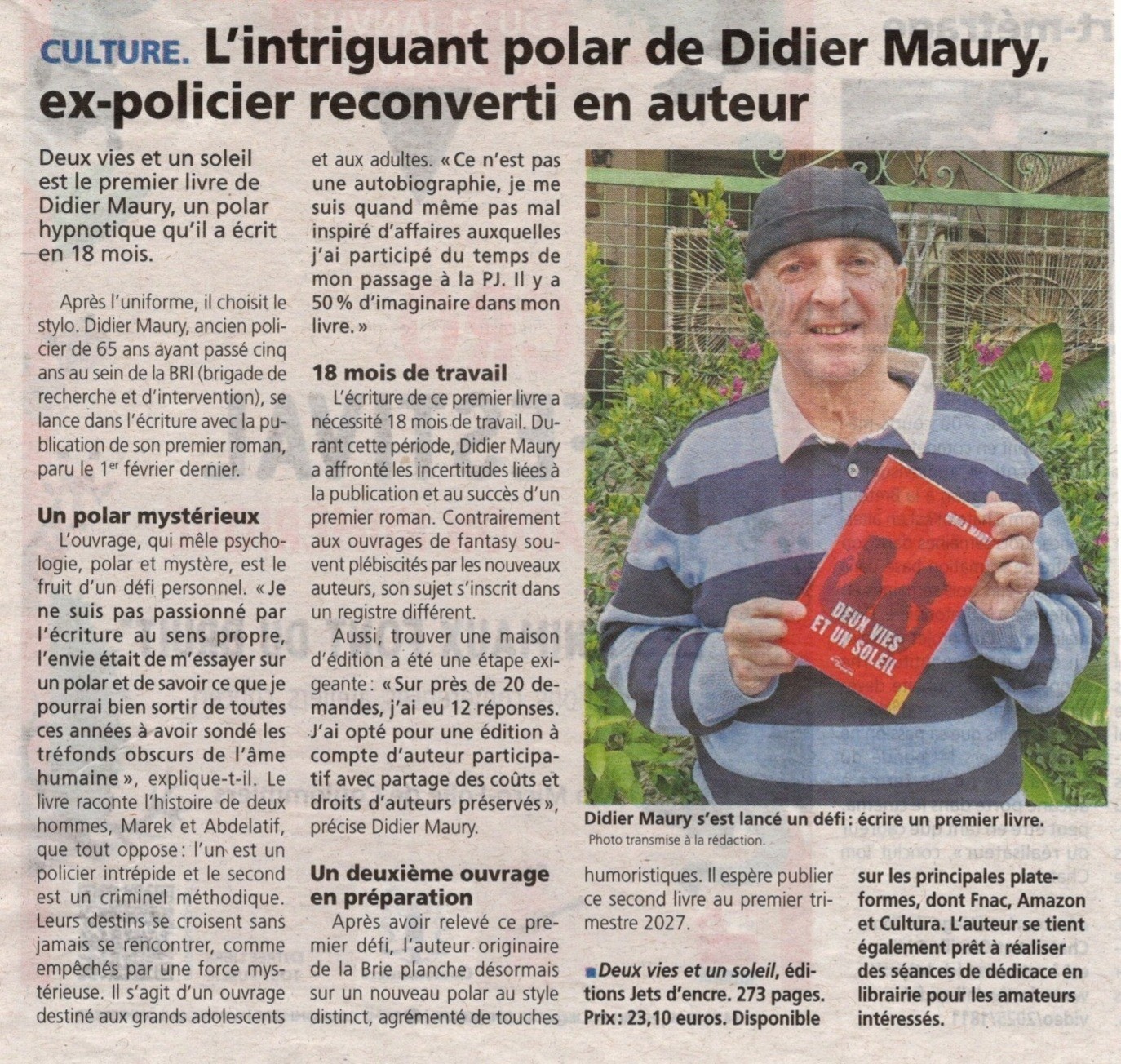 CULTURE. L'intriguant polar de Didier Maury, ex-policier reconverti en auteur

Deux vies et un soleil est le premier livre de Didier Maury, un polar hypnotique qu'il a écrit en 18 mois.

Après l'uniforme, il choisit le stylo. Didier Maury, ancien policier de 65 ans ayant passé cinq ans au sein de la BRI (brigade de recherche et d'intervention), se lance dans l'écriture avec la publication de son premier roman, paru le 1$^{er}$ février dernier.

Un polar mystérieux

L'ouvrage, qui mêle psychologie, polar et mystère, est le fruit d'un défi personnel. « Je ne suis pas passionné par l'écriture au sens propre, l'envie était de m'essayer sur un polar et de savoir ce que je pourrai bien sortir de toutes ces années à avoir sondé les tréfonds obscurs de l'âme humaine », explique-t-il. Le livre raconte l'histoire de deux hommes, Marek et Abdelatif, que tout oppose : l'un est un policier intrépide et le second est un criminel méthodique. Leurs destins se croisent sans jamais se rencontrer, comme empêchés par une force mystérieuse. Il s'agit d'un ouvrage destiné aux grands adolescents et aux adultes. « Ce n'est pas une autobiographie, je me suis quand même pas mal inspiré d'affaires auxquelles j'ai participé du temps de mon passage à la PJ. Il y a 50 % d'imaginaire dans mon livre. »

18 mois de travail

L'écriture de ce premier livre a nécessité 18 mois de travail. Durant cette période, Didier Maury a affronté les incertitudes liées à la publication et au succès d'un premier roman. Contrairement aux ouvrages de fantasy souvent plébiscités par les nouveaux auteurs, son sujet s'inscrit dans un registre différent.

Aussi, trouver une maison d'édition a été une étape exigeante : « Sur près de 20 demandes, j'ai eu 12 réponses. J'ai opté pour une édition à compte d'auteur participatif avec partage des coûts et droits d'auteurs préservés », précise Didier Maury.

Un deuxième ouvrage en préparation

Après avoir relevé ce premier défi, l'auteur originaire de la Brie planche désormais sur un nouveau polar au style distinct, agrémenté de touches humoristiques. Il espère publier ce second livre au premier trimestre 2027.

DIDIER MAURY
DEUX VIES ET UN SOLEIL

Didier Maury s'est lancé un défi : écrire un premier livre.
Photo transmise à la rédaction.

■ Deux vies et un soleil, éditions Jets d'encre. 273 pages. Prix : 23,10 euros. Disponible sur les principales plateformes, dont Fnac, Amazon et Cultura. L'auteur se tient également prêt à réaliser des séances de dédicace en librairie pour les amateurs intéressés.